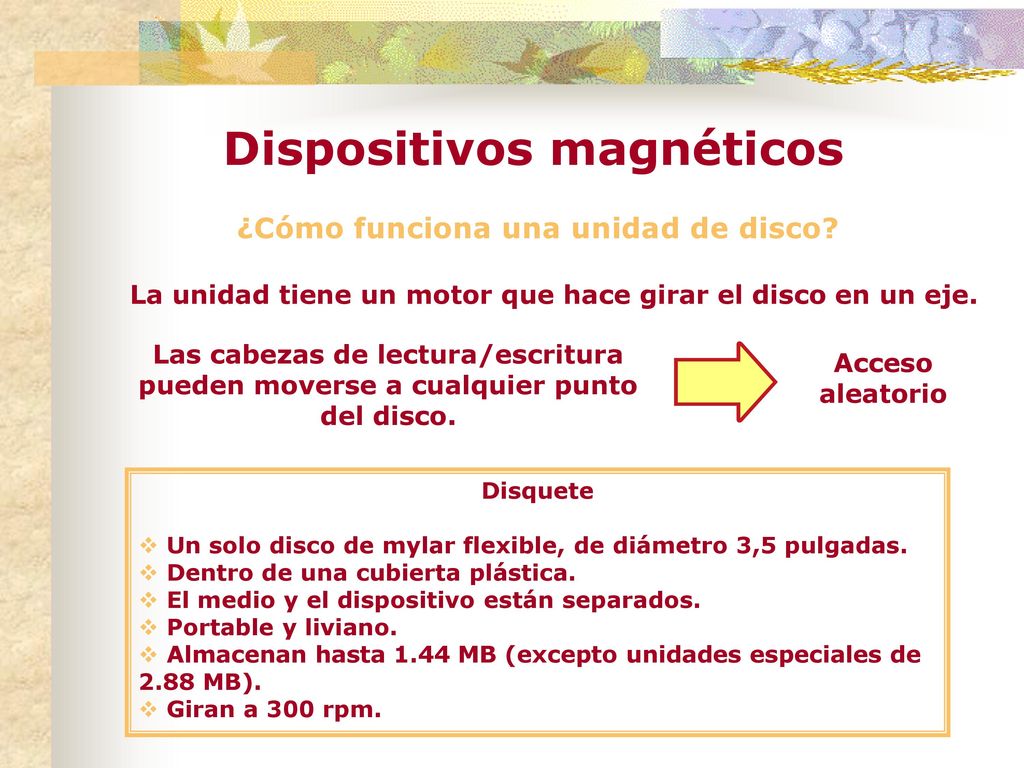 Dispositivos magnéticos

¿Cómo funciona una unidad de disco?

La unidad tiene un motor que hace girar el disco en un eje.

Las cabezas de lectura/escritura pueden moverse a cualquier punto del disco.

Acceso aleatorio

Disquete

❖ Un solo disco de mylar flexible, de diámetro 3,5 pulgadas.
❖ Dentro de una cubierta plástica.
❖ El medio y el dispositivo están separados.
❖ Portable y liviano.
❖ Almacenan hasta 1.44 MB (excepto unidades especiales de 2.88 MB).
❖ Giran a 300 rpm.